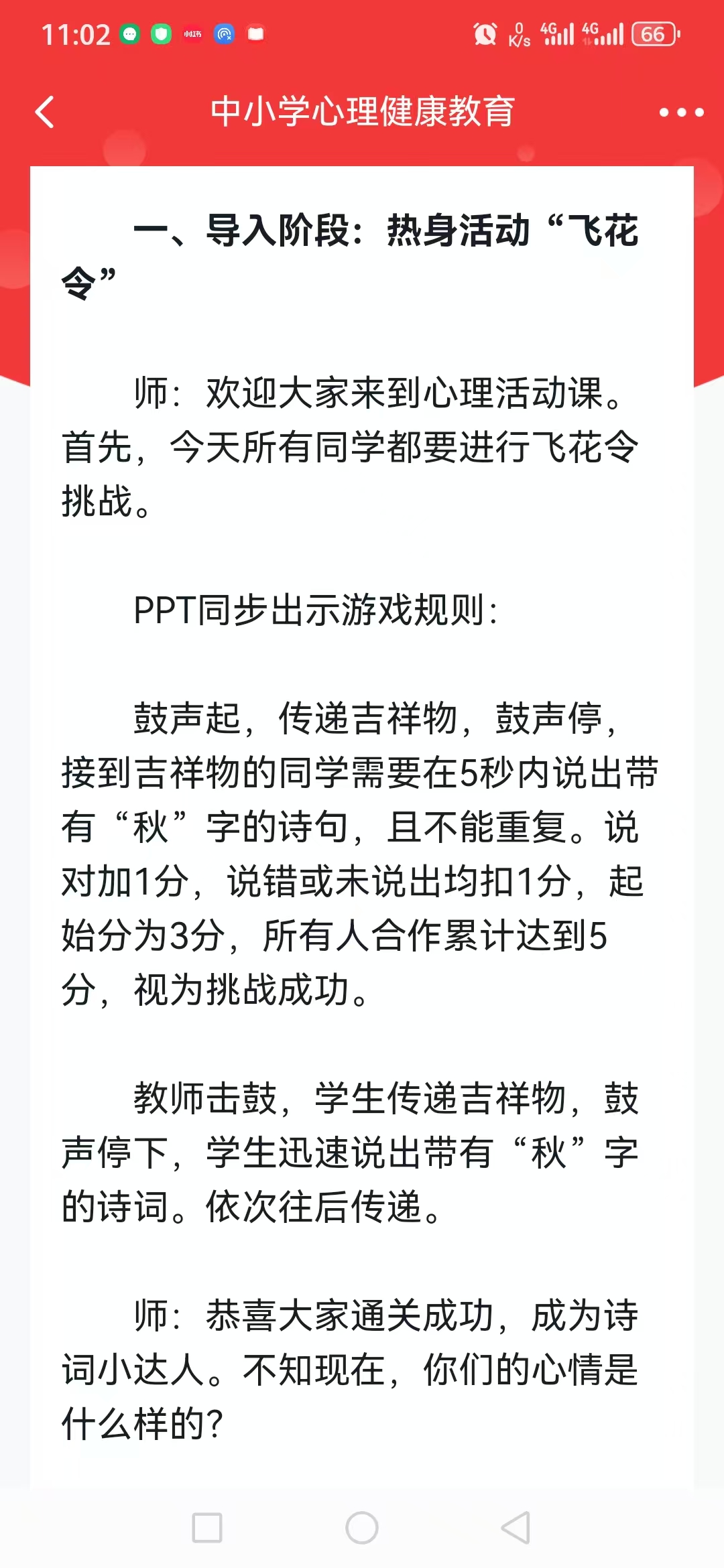 11:02 0 K/s 4G 4G 66

中小学心理健康教育

一、导入阶段：热身活动“飞花令”

师：欢迎大家来到心理活动课。首先，今天所有同学都要进行飞花令挑战。

PPT同步出示游戏规则：

鼓声起，传递吉祥物，鼓声停，接到吉祥物的同学需要在5秒内说出带有“秋”字的诗句，且不能重复。说对加1分，说错或未说出均扣1分，起始分为3分，所有人合作累计达到5分，视为挑战成功。

教师击鼓，学生传递吉祥物，鼓声停下，学生迅速说出带有“秋”字的诗词。依次往后传递。

师：恭喜大家通关成功，成为诗词小达人。不知现在，你们的心情是什么样的？